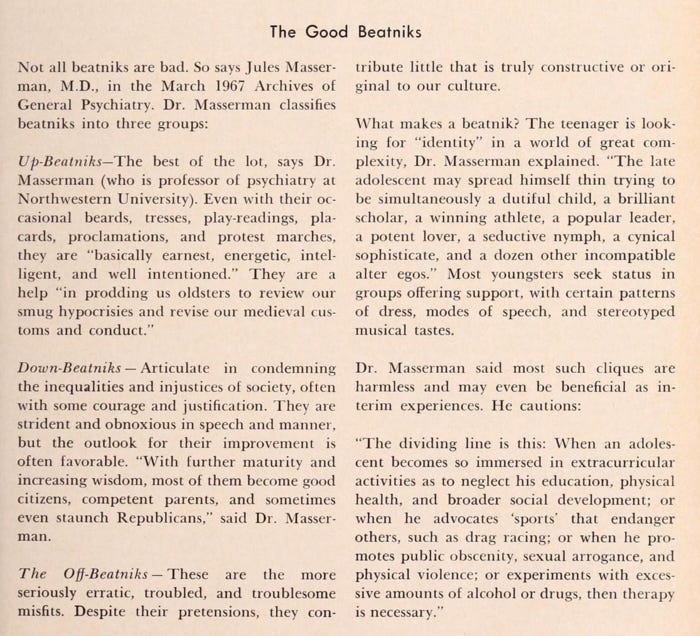 The Good Beatniks

Not all beatniks are bad. So says Jules Masserman, M.D., in the March 1967 Archives of General Psychiatry. Dr. Masserman classifies beatniks into three groups:

Up-Beatniks—The best of the lot, says Dr. Masserman (who is professor of psychiatry at Northwestern University). Even with their occasional beards, tresses, play-readings, placards, proclamations, and protest marches, they are "basically earnest, energetic, intelligent, and well intentioned." They are a help "in prodding us oldsters to review our smug hypocrisies and revise our medieval customs and conduct."

Down-Beatniks — Articulate in condemning the inequalities and injustices of society, often with some courage and justification. They are strident and obnoxious in speech and manner, but the outlook for their improvement is often favorable. "With further maturity and increasing wisdom, most of them become good citizens, competent parents, and sometimes even staunch Republicans," said Dr. Masserman.

The Off-Beatniks — These are the more seriously erratic, troubled, and troublesome misfits. Despite their pretensions, they contribute little that is truly constructive or original to our culture.

What makes a beatnik? The teenager is looking for "identity" in a world of great complexity, Dr. Masserman explained. "The late adolescent may spread himself thin trying to be simultaneously a dutiful child, a brilliant scholar, a winning athlete, a popular leader, a potent lover, a seductive nymph, a cynical sophisticate, and a dozen other incompatible alter egos." Most youngsters seek status in groups offering support, with certain patterns of dress, modes of speech, and stereotyped musical tastes.

Dr. Masserman said most such cliques are harmless and may even be beneficial as interim experiences. He cautions:

"The dividing line is this: When an adolescent becomes so immersed in extracurricular activities as to neglect his education, physical health, and broader social development; or when he advocates 'sports' that endanger others, such as drag racing; or when he promotes public obscenity, sexual arrogance, and physical violence; or experiments with excessive amounts of alcohol or drugs, then therapy is necessary."